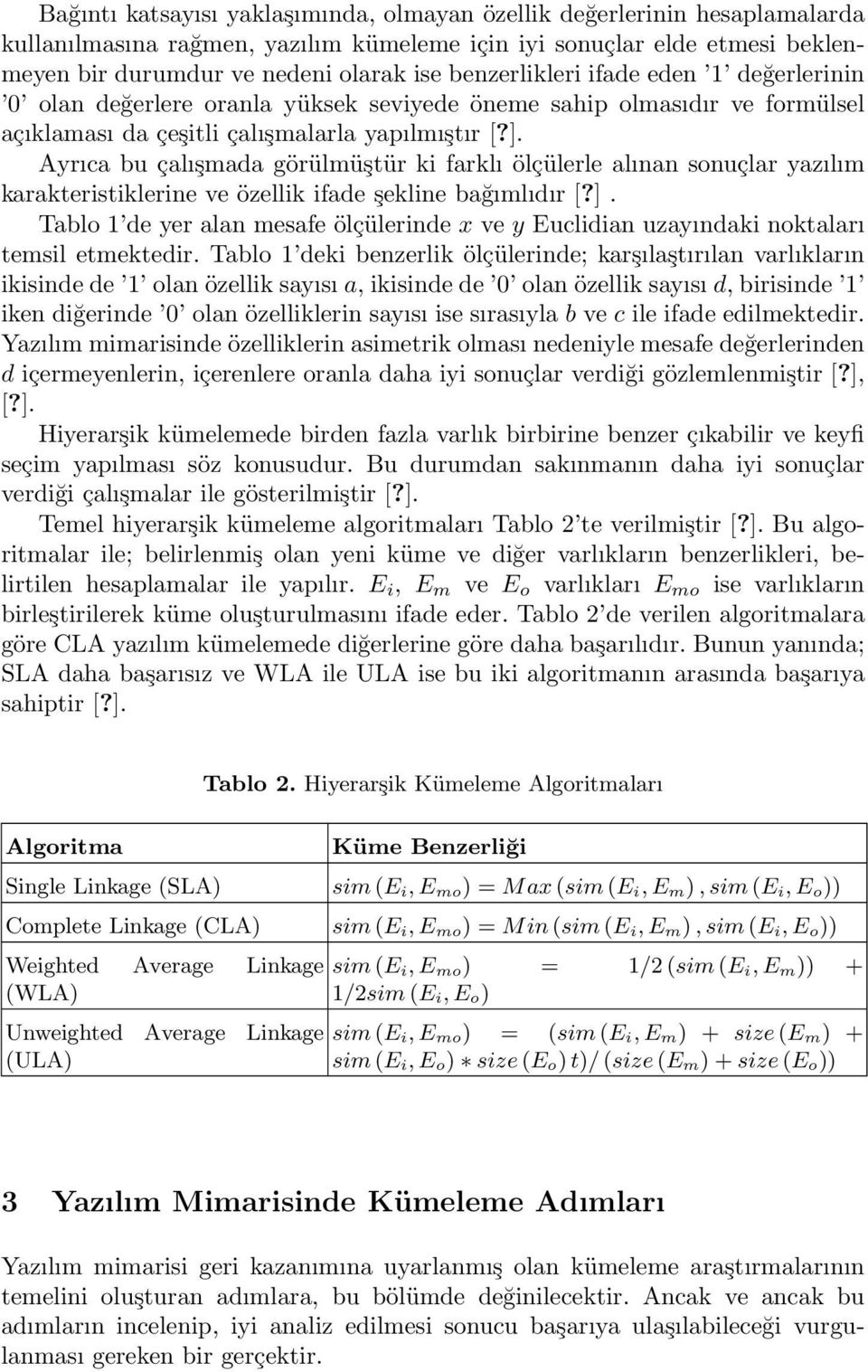 Bağıntı katsayısı yaklaşımında, olmayan özellik değerlerinin hesaplamalarda kullanılmasına rağmen, yazılım kümeleme için iyi sonuçlar elde etmesi beklenmeyen bir durumdur ve nedeni olarak ise benzerlikleri ifade eden '1' değerlerinin '0' olan değerlere oranla yüksek seviyede öneme sahip olmasıdır ve formülsel açıklaması da çeşitli çalışmalarla yapılmıştır [?].

Ayrıca bu çalışmada görülmüştür ki farklı ölçülerle alınan sonuçlar yazılım karakteristiklerine ve özellik ifade şekline bağımlıdır [?].

Tablo 1'de yer alan mesafe ölçülerinde $x$ ve $y$ Euclidian uzayındaki noktaları temsil etmektedir. Tablo 1'deki benzerlik ölçülerinde; karşılaştırılan varlıkların ikisinde de '1' olan özellik sayısı $a$, ikisinde de '0' olan özellik sayısı $d$, birisinde '1' iken diğerinde '0' olan özelliklerin sayısı ise sırasıyla $b$ ve $c$ ile ifade edilmektedir. Yazılım mimarisinde özelliklerin asimetrik olması nedeniyle mesafe değerlerinden $d$ içermeyenlerin, içerenlere oranla daha iyi sonuçlar verdiği gözlemlenmiştir [?], [?].

Hiyerarşik kümelemede birden fazla varlık birbirine benzer çıkabilir ve keyfi seçim yapılması söz konusudur. Bu durumdan sakınmanın daha iyi sonuçlar verdiği çalışmalar ile gösterilmiştir [?].

Temel hiyerarşik kümeleme algoritmaları Tablo 2'te verilmiştir [?]. Bu algoritmalar ile; belirlenmiş olan yeni küme ve diğer varlıkların benzerlikleri, belirtilen hesaplamalar ile yapılır. $E_i$, $E_m$ ve $E_o$ varlıkları $E_{mo}$ ise varlıkların birleştirilerek küme oluşturulmasını ifade eder. Tablo 2'de verilen algoritmalara göre CLA yazılım kümelemede diğerlerine göre daha başarılıdır. Bunun yanında; SLA daha başarısız ve WLA ile ULA ise bu iki algoritmanın arasında başarıya sahiptir [?].

Tablo 2. Hiyerarşik Kümeleme Algoritmaları

| Algoritma | Küme Benzerliği |
|---|---|
| Single Linkage (SLA) | $sim(E_i, E_{mo}) = Max(sim(E_i, E_m), sim(E_i, E_o))$ |
| Complete Linkage (CLA) | $sim(E_i, E_{mo}) = Min(sim(E_i, E_m), sim(E_i, E_o))$ |
| Weighted Average Linkage (WLA) | $sim(E_i, E_{mo}) = 1/2(sim(E_i, E_m)) + 1/2sim(E_i, E_o)$ |
| Unweighted Average Linkage (ULA) | $sim(E_i, E_{mo}) = (sim(E_i, E_m) + size(E_m) + sim(E_i, E_o) * size(E_o)t)/(size(E_m) + size(E_o))$ |

3 Yazılım Mimarisinde Kümeleme Adımları

Yazılım mimarisi geri kazanımına uyarlanmış olan kümeleme araştırmalarının temelini oluşturan adımlara, bu bölümde değinilecektir. Ancak ve ancak bu adımların incelenip, iyi analiz edilmesi sonucu başarıya ulaşılabileceği vurgulanması gereken bir gerçektir.